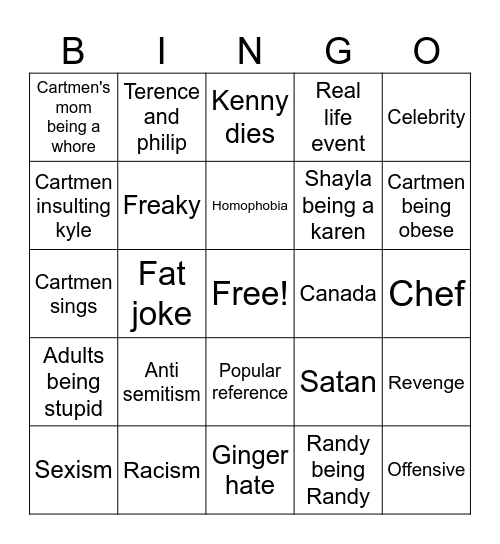 | B | I | N | G | O |
|---|---|---|---|---|
| Cartmen's mom being a whore | Terence and philip | Kenny dies | Real life event | Celebrity |
| Cartmen insulting kyle | Freaky | Homophobia | Shayla being a karen | Cartmen being obese |
| Cartmen sings | Fat joke | Free! | Canada | Chef |
| Adults being stupid | Anti semitism | Popular reference | Satan | Revenge |
| Sexism | Racism | Ginger hate | Randy being Randy | Offensive |